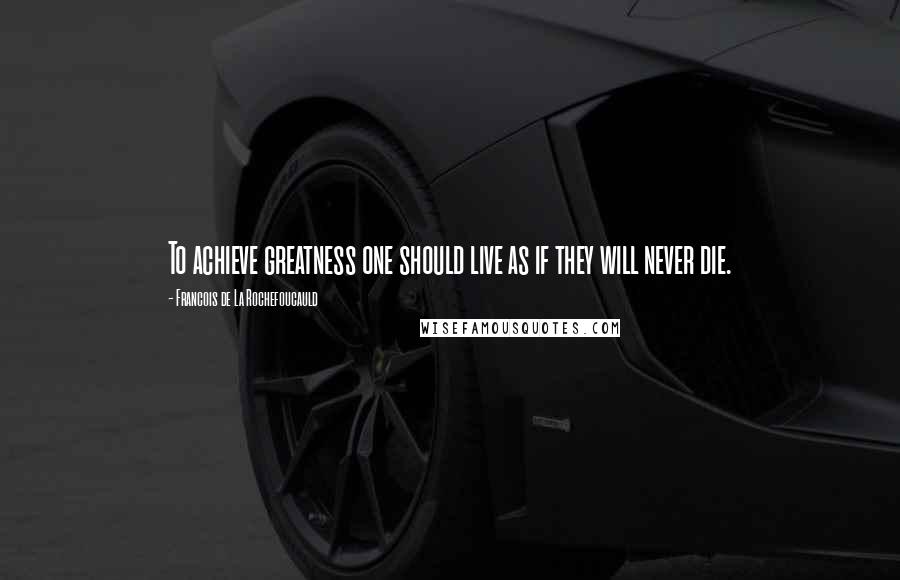 To achieve greatness one should live as if they will never die.

- Francois de La Rochefoucauld

WISEFAMOUSQUOTES.COM